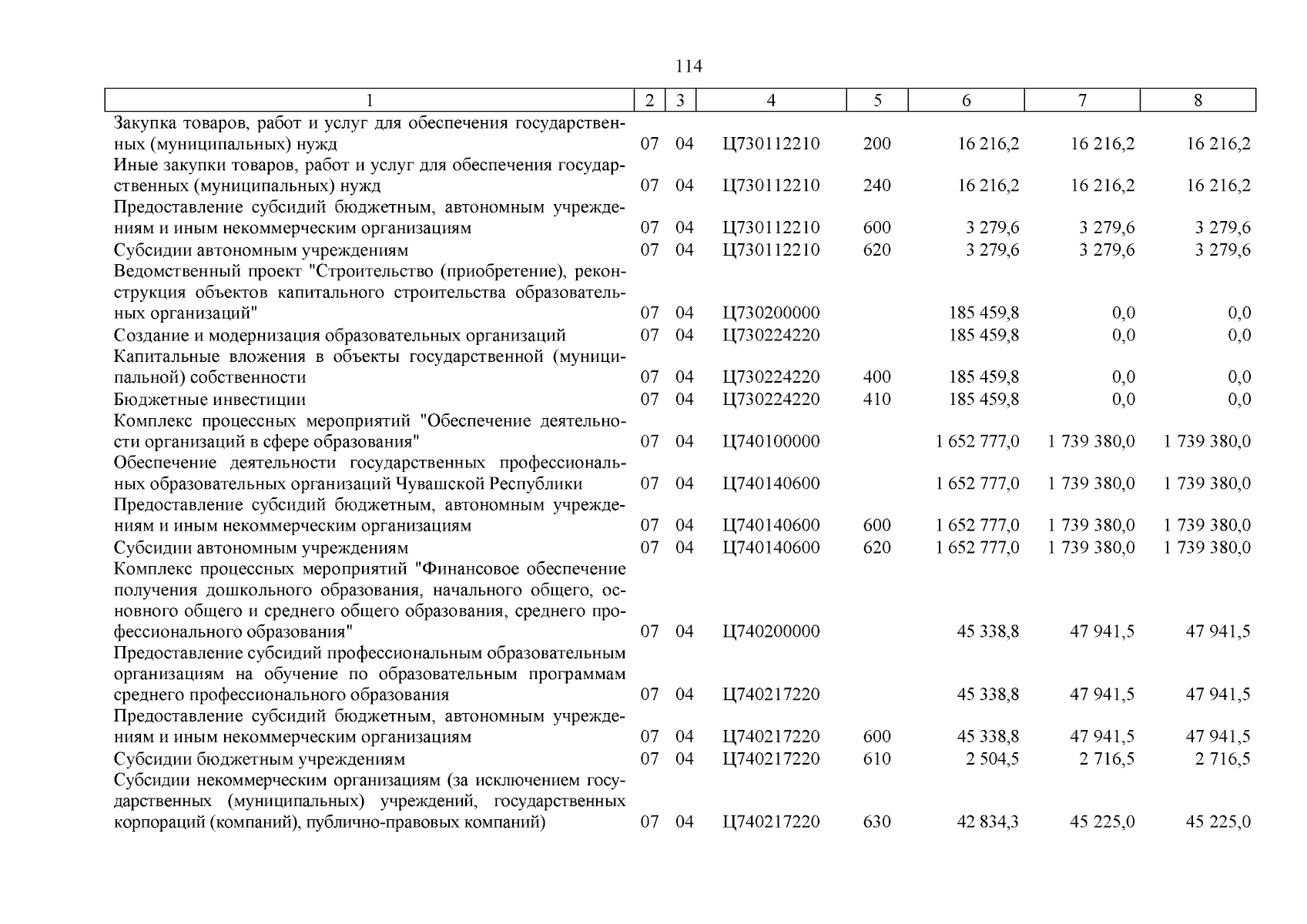 114

| 1 | 2 | 3 | 4 | 5 | 6 | 7 | 8 |
|---|---|---|---|---|---|---|---|
| Закупка товаров, работ и услуг для обеспечения государственных (муниципальных) нужд | 07 | 04 | Ц730112210 | 200 | 16 216,2 | 16 216,2 | 16 216,2 |
| Иные закупки товаров, работ и услуг для обеспечения государственных (муниципальных) нужд | 07 | 04 | Ц730112210 | 240 | 16 216,2 | 16 216,2 | 16 216,2 |
| Предоставление субсидий бюджетным, автономным учреждениям и иным некоммерческим организациям | 07 | 04 | Ц730112210 | 600 | 3 279,6 | 3 279,6 | 3 279,6 |
| Субсидии автономным учреждениям | 07 | 04 | Ц730112210 | 620 | 3 279,6 | 3 279,6 | 3 279,6 |
| Ведомственный проект "Строительство (приобретение), реконструкция объектов капитального строительства образовательных организаций" | 07 | 04 | Ц730200000 | | 185 459,8 | 0,0 | 0,0 |
| Создание и модернизация образовательных организаций | 07 | 04 | Ц730224220 | | 185 459,8 | 0,0 | 0,0 |
| Капитальные вложения в объекты государственной (муниципальной) собственности | 07 | 04 | Ц730224220 | 400 | 185 459,8 | 0,0 | 0,0 |
| Бюджетные инвестиции | 07 | 04 | Ц730224220 | 410 | 185 459,8 | 0,0 | 0,0 |
| Комплекс процессных мероприятий "Обеспечение деятельности организаций в сфере образования" | 07 | 04 | Ц740100000 | | 1 652 777,0 | 1 739 380,0 | 1 739 380,0 |
| Обеспечение деятельности государственных профессиональных образовательных организаций Чувашской Республики | 07 | 04 | Ц740140600 | | 1 652 777,0 | 1 739 380,0 | 1 739 380,0 |
| Предоставление субсидий бюджетным, автономным учреждениям и иным некоммерческим организациям | 07 | 04 | Ц740140600 | 600 | 1 652 777,0 | 1 739 380,0 | 1 739 380,0 |
| Субсидии автономным учреждениям | 07 | 04 | Ц740140600 | 620 | 1 652 777,0 | 1 739 380,0 | 1 739 380,0 |
| Комплекс процессных мероприятий "Финансовое обеспечение получения дошкольного образования, начального общего, основного общего и среднего общего образования, среднего профессионального образования" | 07 | 04 | Ц740200000 | | 45 338,8 | 47 941,5 | 47 941,5 |
| Предоставление субсидий профессиональным образовательным организациям на обучение по образовательным программам среднего профессионального образования | 07 | 04 | Ц740217220 | | 45 338,8 | 47 941,5 | 47 941,5 |
| Предоставление субсидий бюджетным, автономным учреждениям и иным некоммерческим организациям | 07 | 04 | Ц740217220 | 600 | 45 338,8 | 47 941,5 | 47 941,5 |
| Субсидии бюджетным учреждениям | 07 | 04 | Ц740217220 | 610 | 2 504,5 | 2 716,5 | 2 716,5 |
| Субсидии некоммерческим организациям (за исключением государственных (муниципальных) учреждений, государственных корпораций (компаний), публично-правовых компаний) | 07 | 04 | Ц740217220 | 630 | 42 834,3 | 45 225,0 | 45 225,0 |